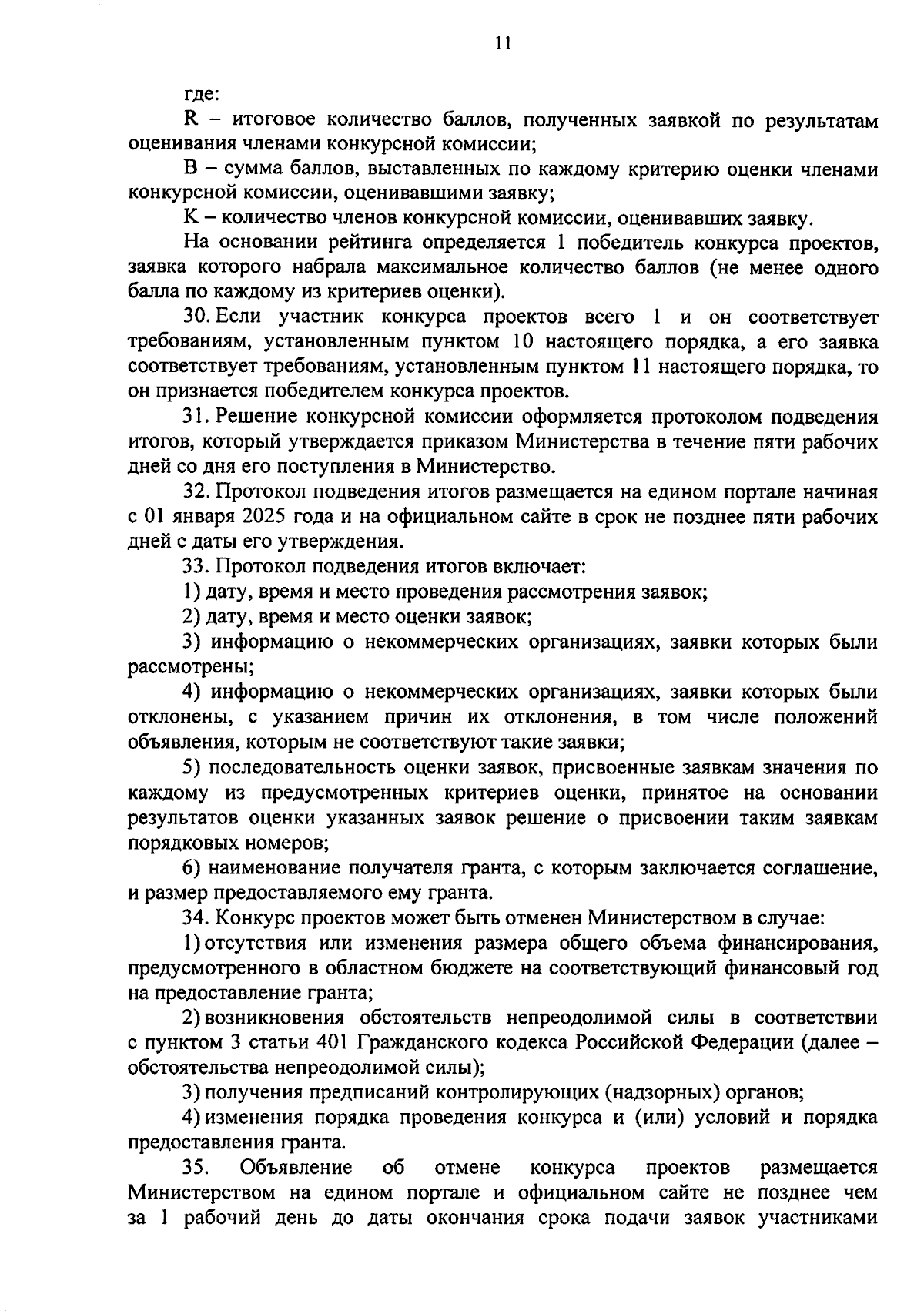 11

где:

R – итоговое количество баллов, полученных заявкой по результатам оценивания членами конкурсной комиссии;

B – сумма баллов, выставленных по каждому критерию оценки членами конкурсной комиссии, оценивавшими заявку;

K – количество членов конкурсной комиссии, оценивавших заявку.

На основании рейтинга определяется 1 победитель конкурса проектов, заявка которого набрала максимальное количество баллов (не менее одного балла по каждому из критериев оценки).

30. Если участник конкурса проектов всего 1 и он соответствует требованиям, установленным пунктом 10 настоящего порядка, а его заявка соответствует требованиям, установленным пунктом 11 настоящего порядка, то он признается победителем конкурса проектов.

31. Решение конкурсной комиссии оформляется протоколом подведения итогов, который утверждается приказом Министерства в течение пяти рабочих дней со дня его поступления в Министерство.

32. Протокол подведения итогов размещается на едином портале начиная с 01 января 2025 года и на официальном сайте в срок не позднее пяти рабочих дней с даты его утверждения.

33. Протокол подведения итогов включает:

1) дату, время и место проведения рассмотрения заявок;

2) дату, время и место оценки заявок;

3) информацию о некоммерческих организациях, заявки которых были рассмотрены;

4) информацию о некоммерческих организациях, заявки которых были отклонены, с указанием причин их отклонения, в том числе положений объявления, которым не соответствуют такие заявки;

5) последовательность оценки заявок, присвоенные заявкам значения по каждому из предусмотренных критериев оценки, принятое на основании результатов оценки указанных заявок решение о присвоении таким заявкам порядковых номеров;

6) наименование получателя гранта, с которым заключается соглашение, и размер предоставляемого ему гранта.

34. Конкурс проектов может быть отменен Министерством в случае:

1) отсутствия или изменения размера общего объема финансирования, предусмотренного в областном бюджете на соответствующий финансовый год на предоставление гранта;

2) возникновения обстоятельств непреодолимой силы в соответствии с пунктом 3 статьи 401 Гражданского кодекса Российской Федерации (далее – обстоятельства непреодолимой силы);

3) получения предписаний контролирующих (надзорных) органов;

4) изменения порядка проведения конкурса и (или) условий и порядка предоставления гранта.

35. Объявление об отмене конкурса проектов размещается Министерством на едином портале и официальном сайте не позднее чем за 1 рабочий день до даты окончания срока подачи заявок участниками